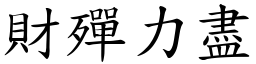 財殫力盡